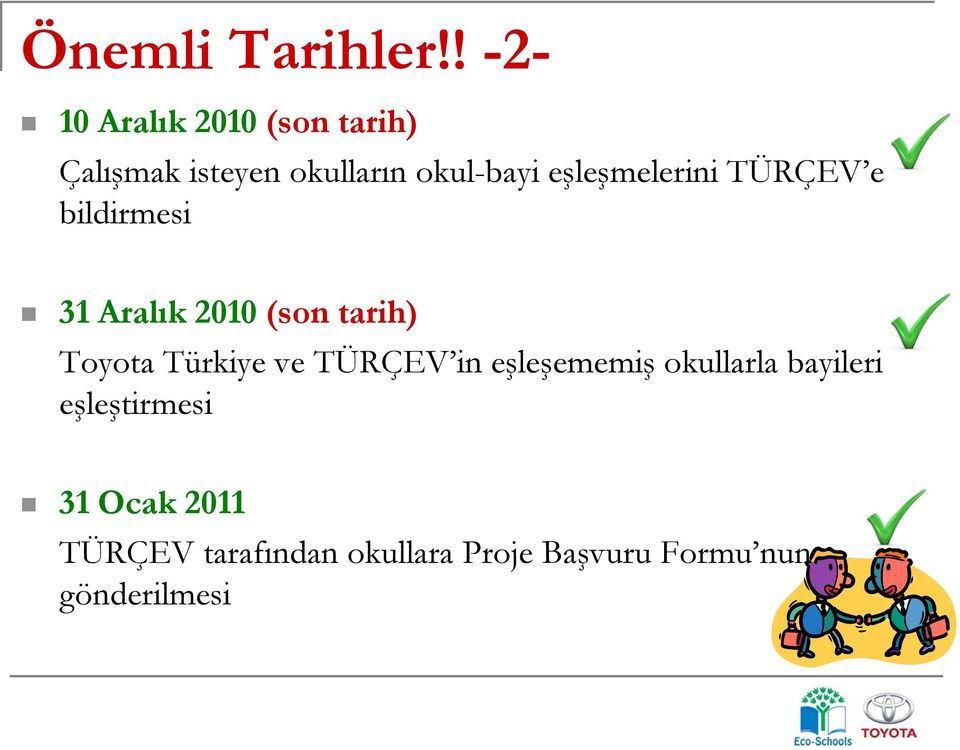 Önemli Tarihler!! -2-

10 Aralık 2010 (son tarih)

Çalışmak isteyen okulların okul-bayi eşleşmelerini TÜRÇEV'e bildirmesi

31 Aralık 2010 (son tarih)

Toyota Türkiye ve TÜRÇEV'in eşleşememiş okullarla bayileri eşleştirmesi

31 Ocak 2011

TÜRÇEV tarafından okullara Proje Başvuru Formu'nun gönderilmesi

Eco-Schools

TOYOTA